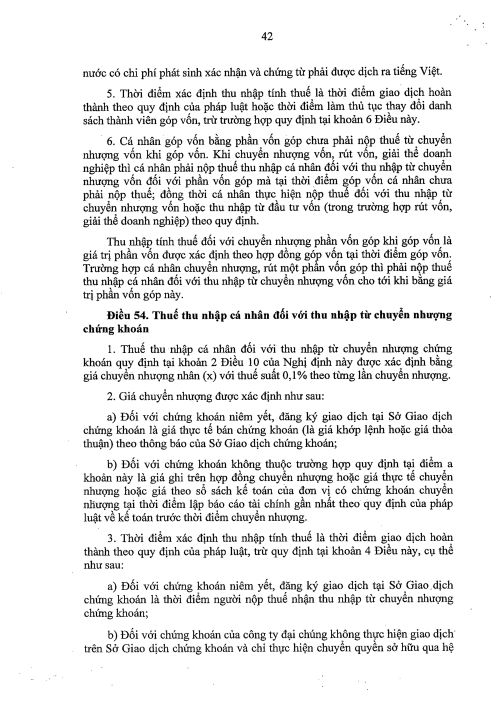 42

nước có chi phí phát sinh xác nhận và chứng từ phải được dịch ra tiếng Việt.

5. Thời điểm xác định thu nhập tính thuế là thời điểm giao dịch hoàn thành theo quy định của pháp luật hoặc thời điểm làm thủ tục thay đổi danh sách thành viên góp vốn, trừ trường hợp quy định tại khoản 6 Điều này.

6. Cá nhân góp vốn bằng phần vốn góp chưa phải nộp thuế từ chuyển nhượng vốn khi góp vốn. Khi chuyển nhượng vốn, rút vốn, giải thể doanh nghiệp thì cá nhân phải nộp thuế thu nhập cá nhân đối với thu nhập từ chuyển nhượng vốn đối với phần vốn góp mà tại thời điểm góp vốn cá nhân chưa phải nộp thuế; đồng thời cá nhân thực hiện nộp thuế đối với thu nhập từ chuyển nhượng vốn hoặc thu nhập từ đầu tư vốn (trong trường hợp rút vốn, giải thể doanh nghiệp) theo quy định.

Thu nhập tính thuế đối với chuyển nhượng phần vốn góp khi góp vốn là giá trị phần vốn được xác định theo hợp đồng góp vốn tại thời điểm góp vốn. Trường hợp cá nhân chuyển nhượng, rút một phần vốn góp thì phải nộp thuế thu nhập cá nhân đối với thu nhập từ chuyển nhượng vốn cho tới khi bằng giá trị phần vốn góp này.

Điều 54. Thuế thu nhập cá nhân đối với thu nhập từ chuyển nhượng chứng khoán

1. Thuế thu nhập cá nhân đối với thu nhập từ chuyển nhượng chứng khoán quy định tại khoản 2 Điều 10 của Nghị định này được xác định bằng giá chuyển nhượng nhân (x) với thuế suất 0,1% theo từng lần chuyển nhượng.

2. Giá chuyển nhượng được xác định như sau:

a) Đối với chứng khoán niêm yết, đăng ký giao dịch tại Sở Giao dịch chứng khoán là giá thực tế bán chứng khoán (là giá khớp lệnh hoặc giá thỏa thuận) theo thông báo của Sở Giao dịch chứng khoán;

b) Đối với chứng khoán không thuộc trường hợp quy định tại điểm a khoản này là giá ghi trên hợp đồng chuyển nhượng hoặc giá thực tế chuyển nhượng hoặc giá theo sổ sách kế toán của đơn vị có chứng khoán chuyển nhượng tại thời điểm lập báo cáo tài chính gần nhất theo quy định của pháp luật về kế toán trước thời điểm chuyển nhượng.

3. Thời điểm xác định thu nhập tính thuế là thời điểm giao dịch hoàn thành theo quy định của pháp luật, trừ quy định tại khoản 4 Điều này, cụ thể như sau:

a) Đối với chứng khoán niêm yết, đăng ký giao dịch tại Sở Giao dịch chứng khoán là thời điểm người nộp thuế nhận thu nhập từ chuyển nhượng chứng khoán;

b) Đối với chứng khoán của công ty đại chúng không thực hiện giao dịch trên Sở Giao dịch chứng khoán và chỉ thực hiện chuyển quyền sở hữu qua hệ